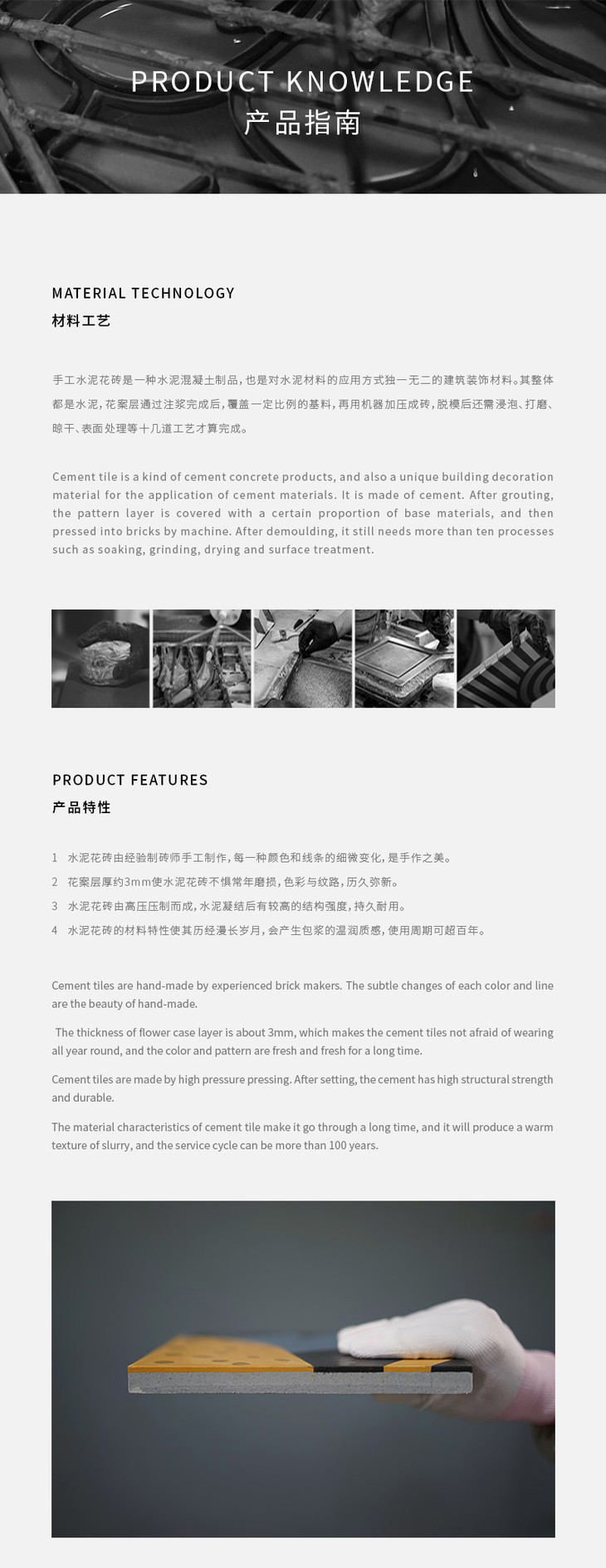 PRODUCT KNOWLEDGE
产品指南

MATERIAL TECHNOLOGY
材料工艺

手工水泥花砖是一种水泥混凝土制品，也是对水泥材料的应用方式独一无二的建筑装饰材料。其整体都是水泥，花案层通过注浆完成后，覆盖一定比例的基料，再用机器加压成砖，脱模后还需浸泡、打磨、晾干、表面处理等十几道工艺才算完成。

Cement tile is a kind of cement concrete products, and also a unique building decoration material for the application of cement materials. It is made of cement. After grouting, the pattern layer is covered with a certain proportion of base materials, and then pressed into bricks by machine. After demoulding, it still needs more than ten processes such as soaking, grinding, drying and surface treatment.

PRODUCT FEATURES
产品特性

1 水泥花砖由经验制砖师手工制作，每一种颜色和线条的细微变化，是手作之美。
2 花案层厚约3mm使水泥花砖不惧常年磨损，色彩与纹路，历久弥新。
3 水泥花砖由高压压制而成，水泥凝结后有较高的结构强度，持久耐用。
4 水泥花砖的材料特性使其历经漫长岁月，会产生包浆的温润质感，使用周期可超百年。

Cement tiles are hand-made by experienced brick makers. The subtle changes of each color and line are the beauty of hand-made.

The thickness of flower case layer is about 3mm, which makes the cement tiles not afraid of wearing all year round, and the color and pattern are fresh and fresh for a long time.

Cement tiles are made by high pressure pressing. After setting, the cement has high structural strength and durable.

The material characteristics of cement tile make it go through a long time, and it will produce a warm texture of slurry, and the service cycle can be more than 100 years.